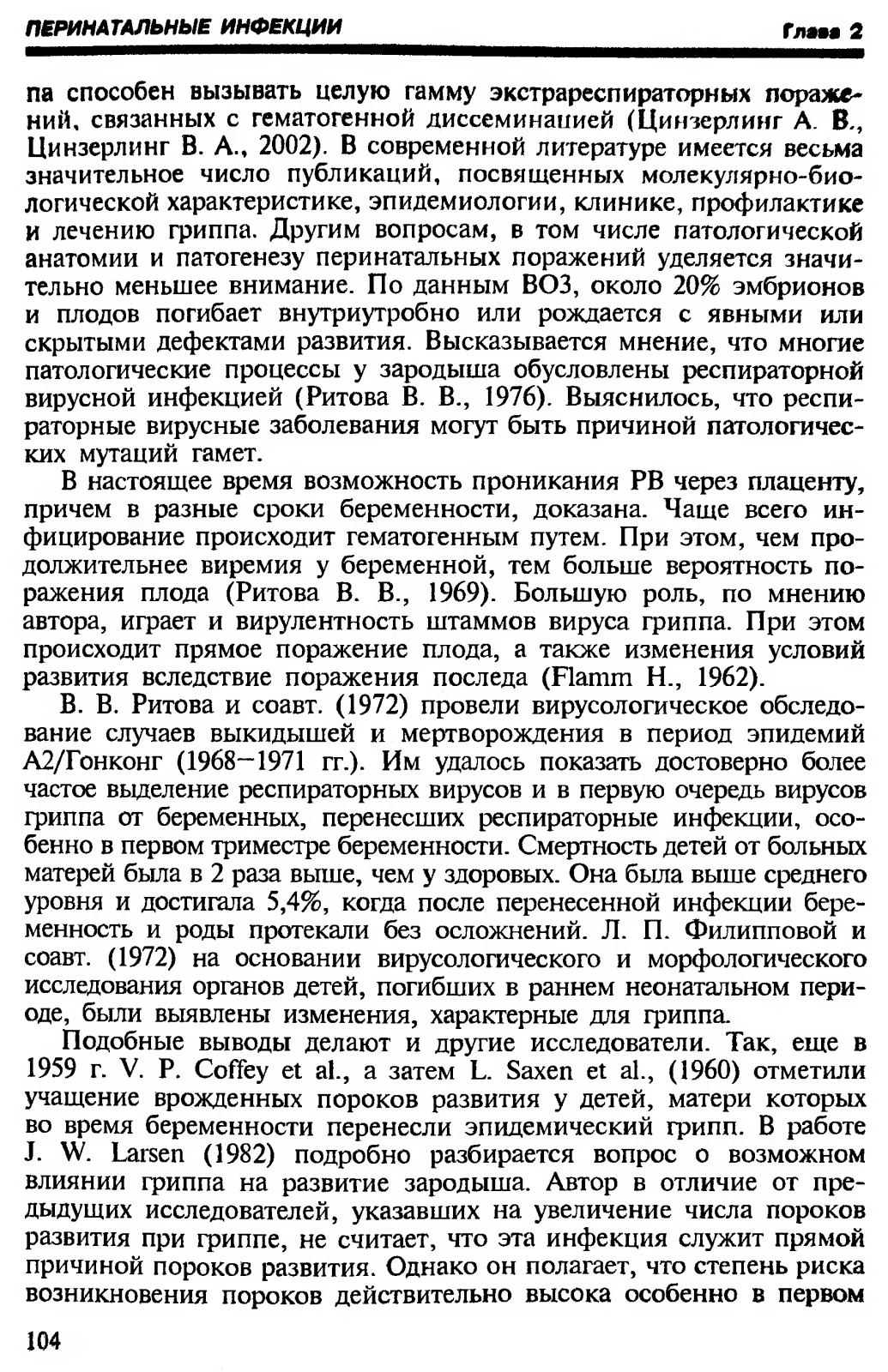 ПЕРИНАТАЛЬНЫЕ ИНФЕКЦИИ Глава 2

па способен вызывать целую гамму экстрареспираторных поражений, связанных с гематогенной диссеминацией (Цинзерлинг А. В., Цинзерлинг В. А., 2002). В современной литературе имеется весьма значительное число публикаций, посвященных молекулярно-биологической характеристике, эпидемиологии, клинике, профилактике и лечению гриппа. Другим вопросам, в том числе патологической анатомии и патогенезу перинатальных поражений уделяется значительно меньшее внимание. По данным ВОЗ, около 20% эмбрионов и плодов погибает внутриутробно или рождается с явными или скрытыми дефектами развития. Высказывается мнение, что многие патологические процессы у зародыша обусловлены респираторной вирусной инфекцией (Ритова В. В., 1976). Выяснилось, что респираторные вирусные заболевания могут быть причиной патологических мутаций гамет.

В настоящее время возможность проникания РВ через плаценту, причем в разные сроки беременности, доказана. Чаще всего инфицирование происходит гематогенным путем. При этом, чем продолжительнее виремия у беременной, тем больше вероятность поражения плода (Ритова В. В., 1969). Большую роль, по мнению автора, играет и вирулентность штаммов вируса гриппа. При этом происходит прямое поражение плода, а также изменения условий развития вследствие поражения последа (Flamm H., 1962).

В. В. Ритова и соавт. (1972) провели вирусологическое обследование случаев выкидышей и мертворождения в период эпидемий А2/Гонконг (1968–1971 гг.). Им удалось показать достоверно более частое выделение респираторных вирусов и в первую очередь вирусов гриппа от беременных, перенесших респираторные инфекции, особенно в первом триместре беременности. Смертность детей от больных матерей была в 2 раза выше, чем у здоровых. Она была выше среднего уровня и достигала 5,4%, когда после перенесенной инфекции беременность и роды протекали без осложнений. Л. П. Филипповой и соавт. (1972) на основании вирусологического и морфологического исследования органов детей, погибших в раннем неонатальном периоде, были выявлены изменения, характерные для гриппа.

Подобные выводы делают и другие исследователи. Так, еще в 1959 г. V. P. Coffey et al., а затем L. Saxen et al., (1960) отметили учащение врожденных пороков развития у детей, матери которых во время беременности перенесли эпидемический грипп. В работе J. W. Larsen (1982) подробно разбирается вопрос о возможном влиянии гриппа на развитие зародыша. Автор в отличие от предыдущих исследователей, указавших на увеличение числа пороков развития при гриппе, не считает, что эта инфекция служит прямой причиной пороков развития. Однако он полагает, что степень риска возникновения пороков действительно высока особенно в первом

104